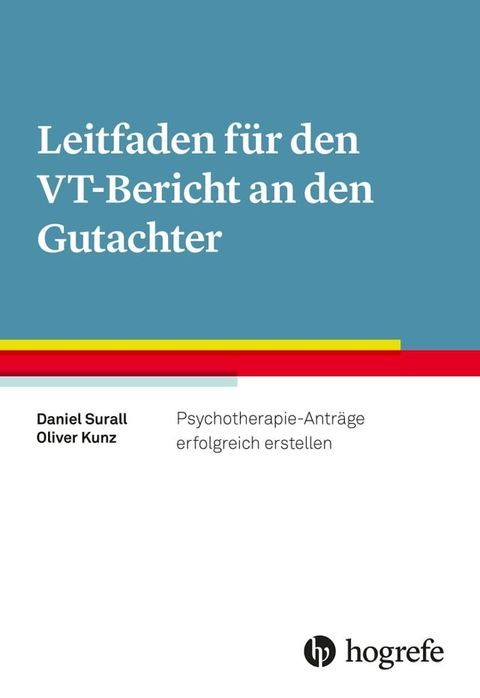 Leitfaden für den VT-Bericht an den Gutachter

Daniel Surall
Oliver Kunz

Psychotherapie-Anträge erfolgreich erstellen

hogrefe